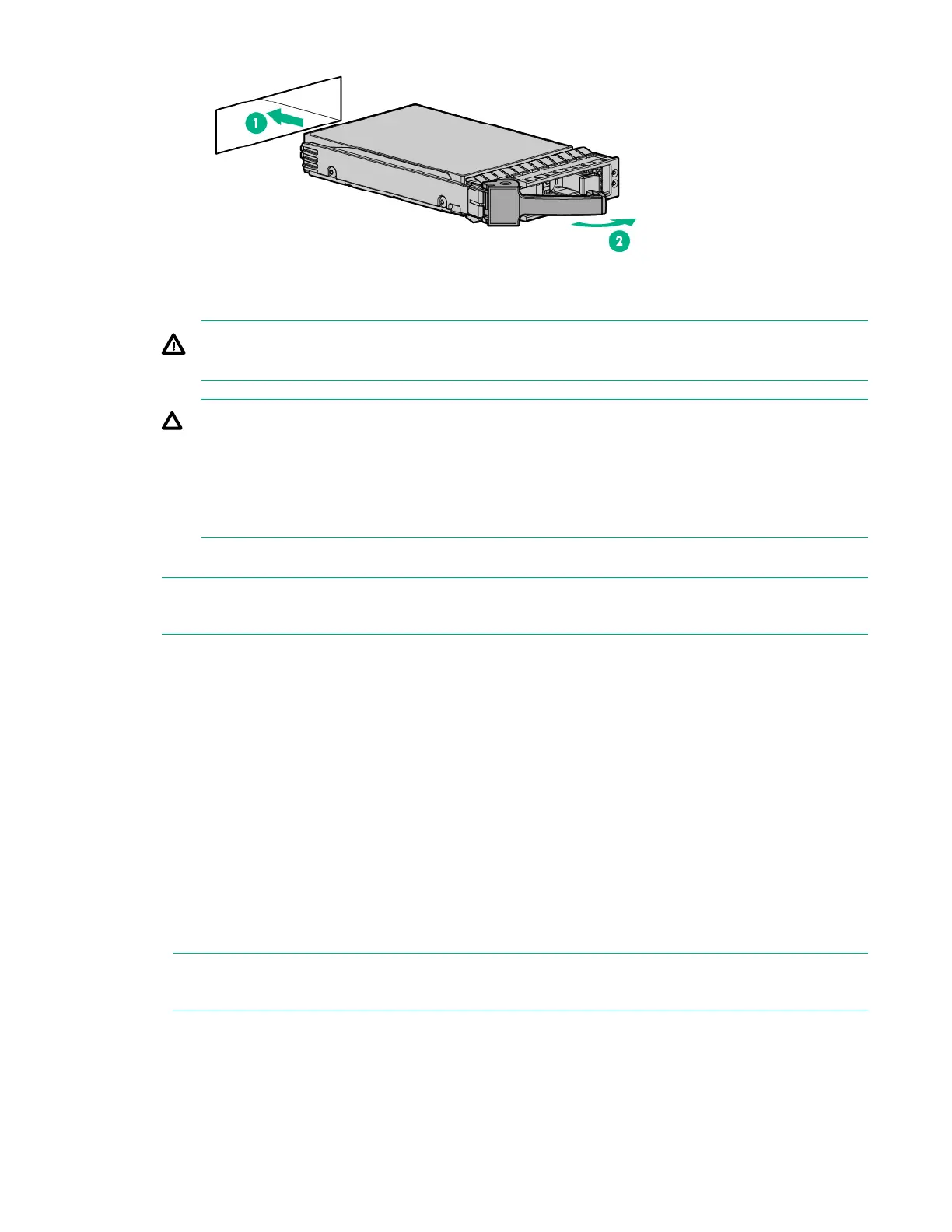 1

2